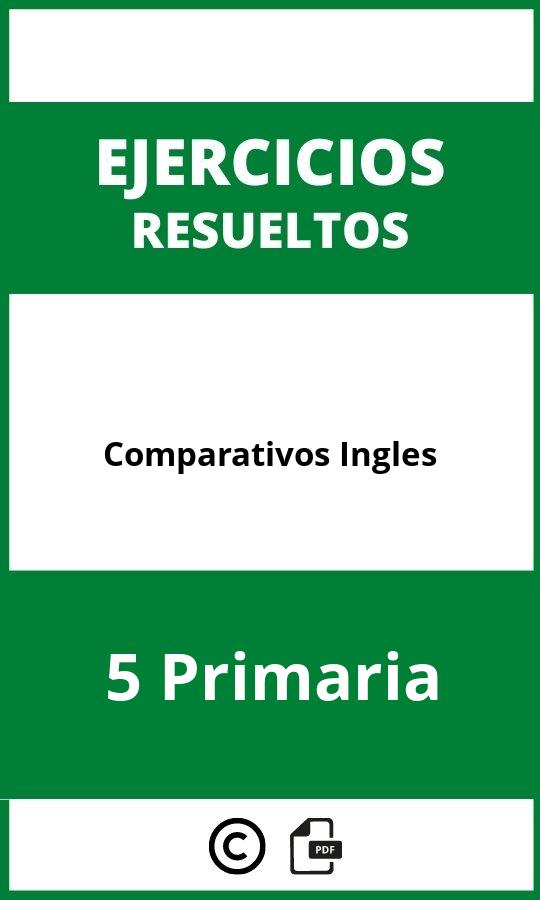 EJERCICIOS
RESUELTOS

Comparativos Ingles

5 Primaria

©
PDF